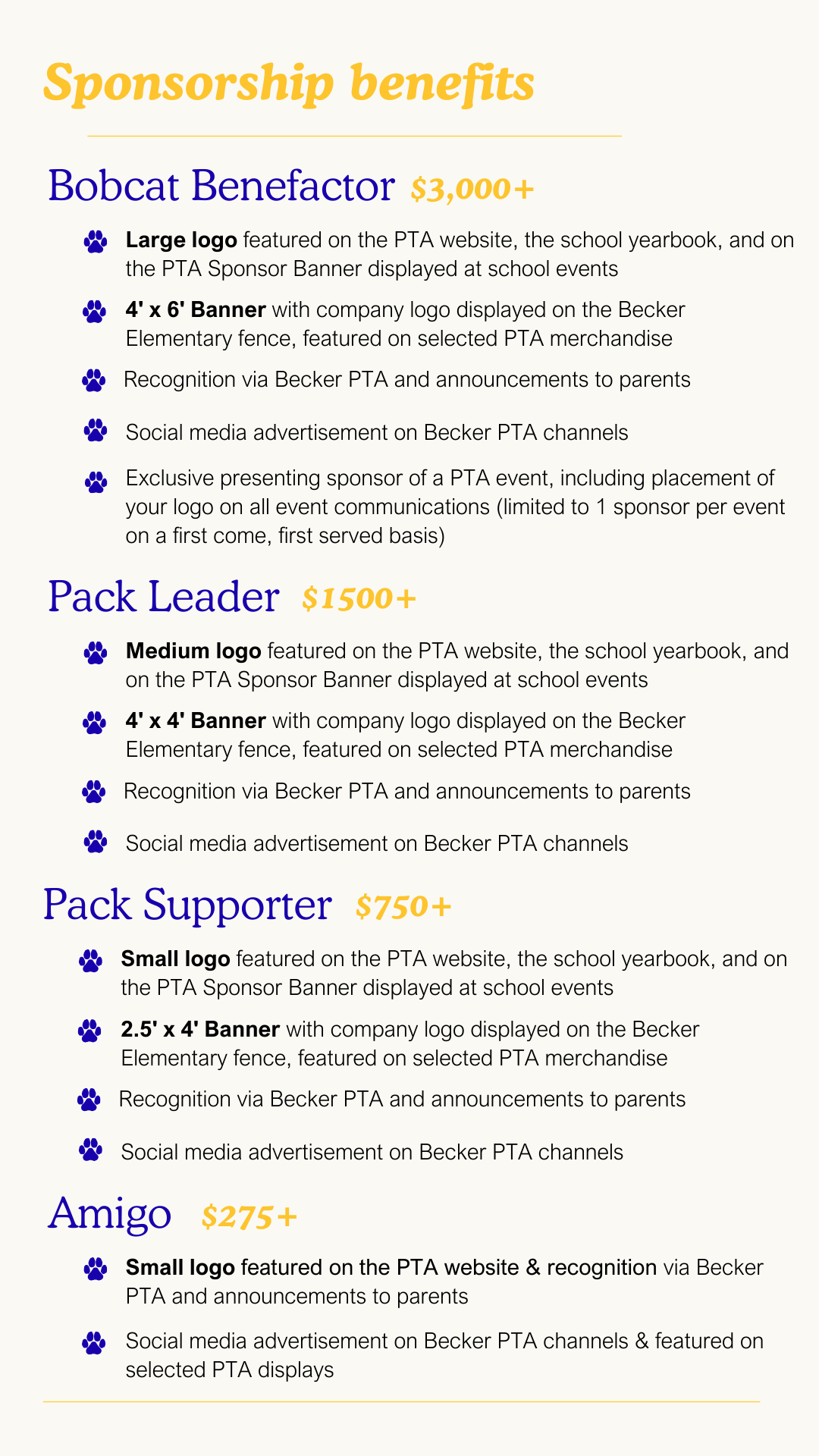 Sponsorship benefits

Bobcat Benefactor $3,000+

Large logo featured on the PTA website, the school yearbook, and on the PTA Sponsor Banner displayed at school events

4' x 6' Banner with company logo displayed on the Becker Elementary fence, featured on selected PTA merchandise

Recognition via Becker PTA and announcements to parents

Social media advertisement on Becker PTA channels

Exclusive presenting sponsor of a PTA event, including placement of your logo on all event communications (limited to 1 sponsor per event on a first come, first served basis)

Pack Leader $1500+

Medium logo featured on the PTA website, the school yearbook, and on the PTA Sponsor Banner displayed at school events

4' x 4' Banner with company logo displayed on the Becker Elementary fence, featured on selected PTA merchandise

Recognition via Becker PTA and announcements to parents

Social media advertisement on Becker PTA channels

Pack Supporter $750+

Small logo featured on the PTA website, the school yearbook, and on the PTA Sponsor Banner displayed at school events

2.5' x 4' Banner with company logo displayed on the Becker Elementary fence, featured on selected PTA merchandise

Recognition via Becker PTA and announcements to parents

Social media advertisement on Becker PTA channels

Amigo $275+

Small logo featured on the PTA website & recognition via Becker PTA and announcements to parents

Social media advertisement on Becker PTA channels & featured on selected PTA displays